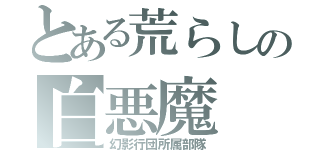 とある荒らしの
白悪魔
幻影行団所属部隊